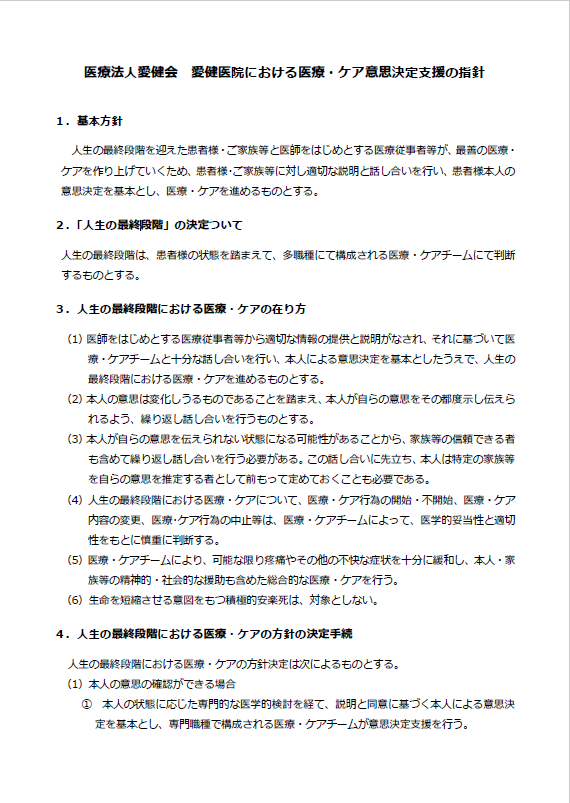 医療法人愛健会　愛健医院における医療・ケア意思決定支援の指針

１．基本方針

人生の最終段階を迎えた患者様・ご家族等と医師をはじめとする医療従事者等が、最善の医療・ケアを作り上げていくため、患者様・ご家族等に対し適切な説明と話し合いを行い、患者様本人の意思決定を基本とし、医療・ケアを進めるものとする。

２．「人生の最終段階」の決定ついて

人生の最終段階は、患者様の状態を踏まえて、多職種にて構成される医療・ケアチームにて判断するものとする。

３．人生の最終段階における医療・ケアの在り方

(1) 医師をはじめとする医療従事者等から適切な情報の提供と説明がなされ、それに基づいて医療・ケアチームと十分な話し合いを行い、本人による意思決定を基本としたうえで、人生の最終段階における医療・ケアを進めるものとする。
(2) 本人の意思は変化しうるものであることを踏まえ、本人が自らの意思をその都度示し伝えられるよう、繰り返し話し合いを行うものとする。
(3) 本人が自らの意思を伝えられない状態になる可能性があることから、家族等の信頼できる者も含めて繰り返し話し合いを行う必要がある。この話し合いに先立ち、本人は特定の家族等を自らの意思を推定する者として前もって定めておくことも必要である。
(4) 人生の最終段階における医療・ケアについて、医療・ケア行為の開始・不開始、医療・ケア内容の変更、医療・ケア行為の中止等は、医療・ケアチームによって、医学的妥当性と適切性をもとに慎重に判断する。
(5) 医療・ケアチームにより、可能な限り疼痛やその他の不快な症状を十分に緩和し、本人・家族等の精神的・社会的な援助も含めた総合的な医療・ケアを行う。
(6) 生命を短縮させる意図をもつ積極的安楽死は、対象としない。

４．人生の最終段階における医療・ケアの方針の決定手続

人生の最終段階における医療・ケアの方針決定は次によるものとする。
(1) 本人の意思の確認ができる場合
① 本人の状態に応じた専門的な医学的検討を経て、説明と同意に基づく本人による意思決定を基本とし、専門職種で構成される医療・ケアチームが意思決定支援を行う。